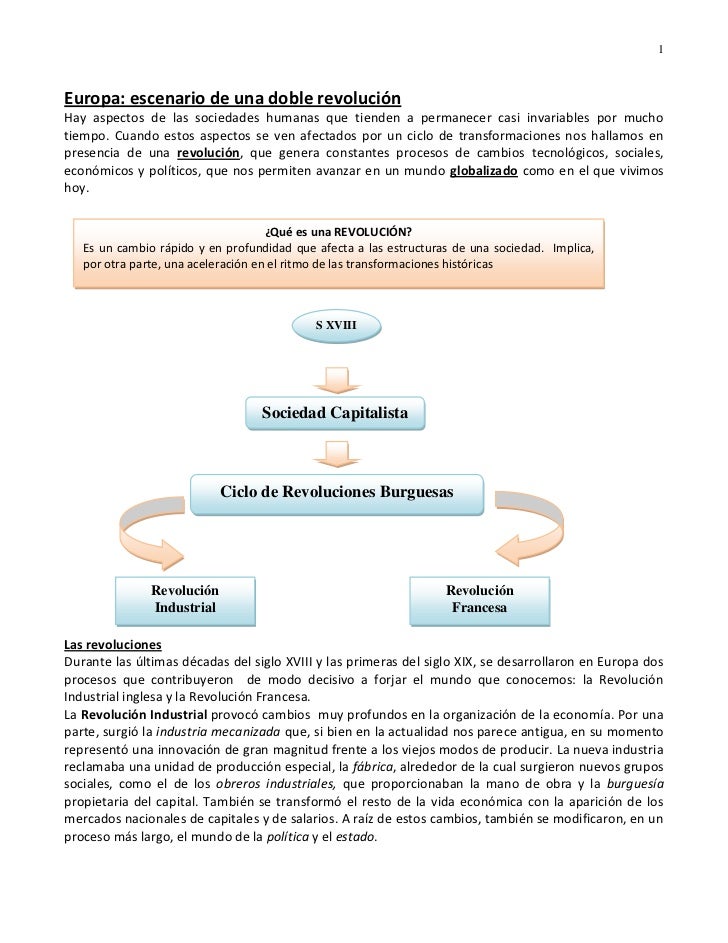 1

Europa: escenario de una doble revolución
Hay aspectos de las sociedades humanas que tienden a permanecer casi invariables por mucho tiempo. Cuando estos aspectos se ven afectados por un ciclo de transformaciones nos hallamos en presencia de una revolución, que genera constantes procesos de cambios tecnológicos, sociales, económicos y políticos, que nos permiten avanzar en un mundo globalizado como en el que vivimos hoy.

¿Qué es una REVOLUCIÓN?
Es un cambio rápido y en profundidad que afecta a las estructuras de una sociedad. Implica, por otra parte, una aceleración en el ritmo de las transformaciones históricas

S XVIII

Sociedad Capitalista

Ciclo de Revoluciones Burguesas

Revolución Industrial

Revolución Francesa

Las revoluciones
Durante las últimas décadas del siglo XVIII y las primeras del siglo XIX, se desarrollaron en Europa dos procesos que contribuyeron de modo decisivo a forjar el mundo que conocemos: la Revolución Industrial inglesa y la Revolución Francesa.
La Revolución Industrial provocó cambios muy profundos en la organización de la economía. Por una parte, surgió la industria mecanizada que, si bien en la actualidad nos parece antigua, en su momento representó una innovación de gran magnitud frente a los viejos modos de producir. La nueva industria reclamaba una unidad de producción especial, la fábrica, alrededor de la cual surgieron nuevos grupos sociales, como el de los obreros industriales, que proporcionaban la mano de obra y la burguesía propietaria del capital. También se transformó el resto de la vida económica con la aparición de los mercados nacionales de capitales y de salarios. A raíz de estos cambios, también se modificaron, en un proceso más largo, el mundo de la política y el estado.